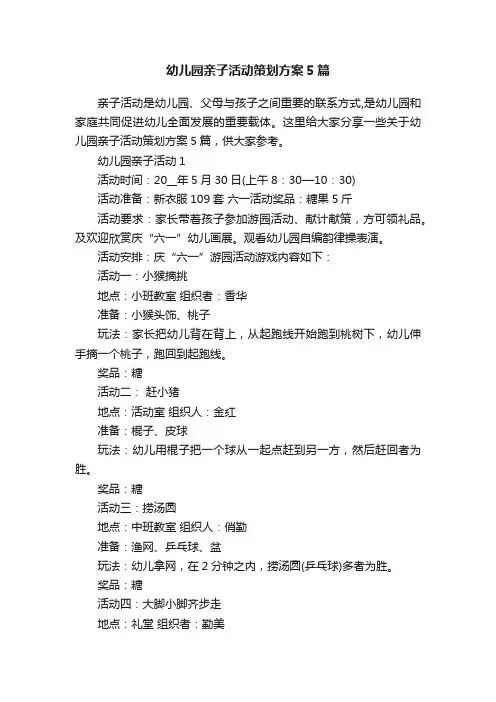 幼儿园亲子活动策划方案5篇

亲子活动是幼儿园、父母与孩子之间重要的联系方式,是幼儿园和家庭共同促进幼儿全面发展的重要载体。这里给大家分享一些关于幼儿园亲子活动策划方案5篇，供大家参考。

幼儿园亲子活动1

活动时间：20__年5月30日(上午8：30—10：30)

活动准备：新衣服109套 六一活动奖品：糖果5斤

活动要求：家长带着孩子参加游园活动、献计献策，方可领礼品。及欢迎欣赏庆“六一”幼儿画展。观看幼儿园自编韵律操表演。

活动安排：庆“六一”游园活动游戏内容如下：

活动一：小猴摘挑

地点：小班教室 组织者：香华

准备：小猴头饰、桃子

玩法：家长把幼儿背在背上，从起跑线开始跑到桃树下，幼儿伸手摘一个桃子，跑回到起跑线。

奖品：糖

活动二： 赶小猪

地点：活动室 组织人：金红

准备：棍子、皮球

玩法：幼儿用棍子把一个球从一起点赶到另一方，然后赶回者为胜。

奖品：糖

活动三：捞汤圆

地点：中班教室 组织人：俏勤

准备：渔网、乒乓球、盆

玩法：幼儿拿网，在2分钟之内，捞汤圆(乒乓球)多者为胜。

奖品：糖

活动四：大脚小脚齐步走

地点：礼堂 组织者：勤美